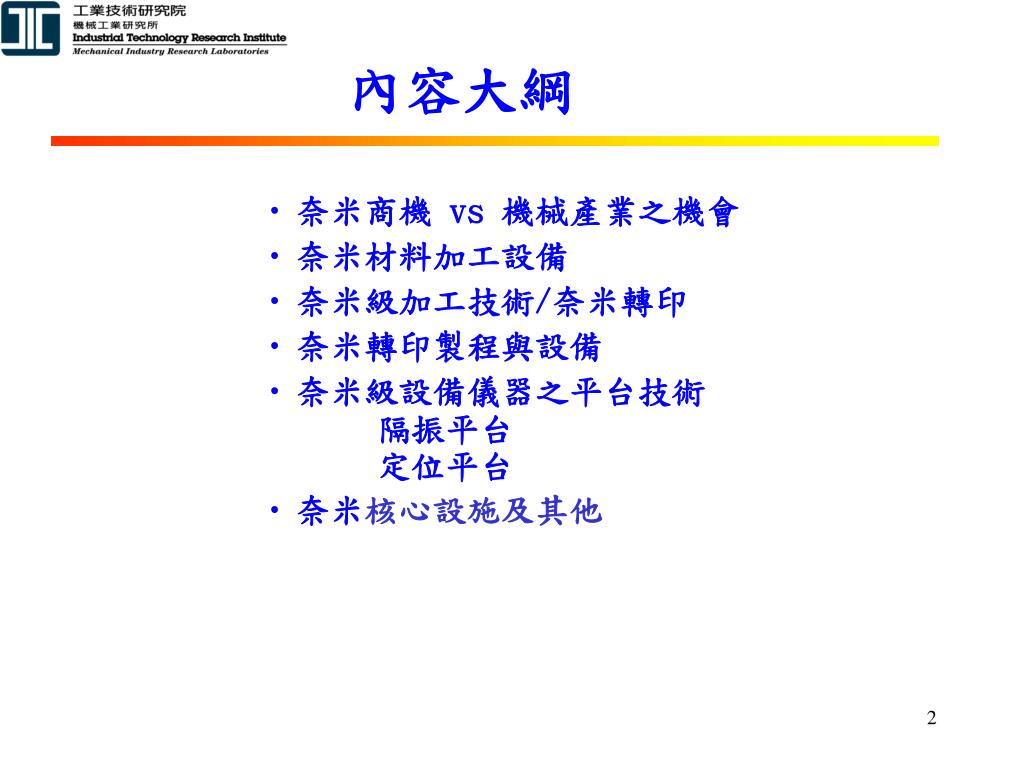 工業技術研究院
機械工業研究所
Industrial Technology Research Institute
Mechanical Industry Research Laboratories

內容大綱

• 奈米商機 vs 機械產業之機會
• 奈米材料加工設備
• 奈米級加工技術/奈米轉印
• 奈米轉印製程與設備
• 奈米級設備儀器之平台技術
隔振平台
定位平台
• 奈米核心設施及其他

2